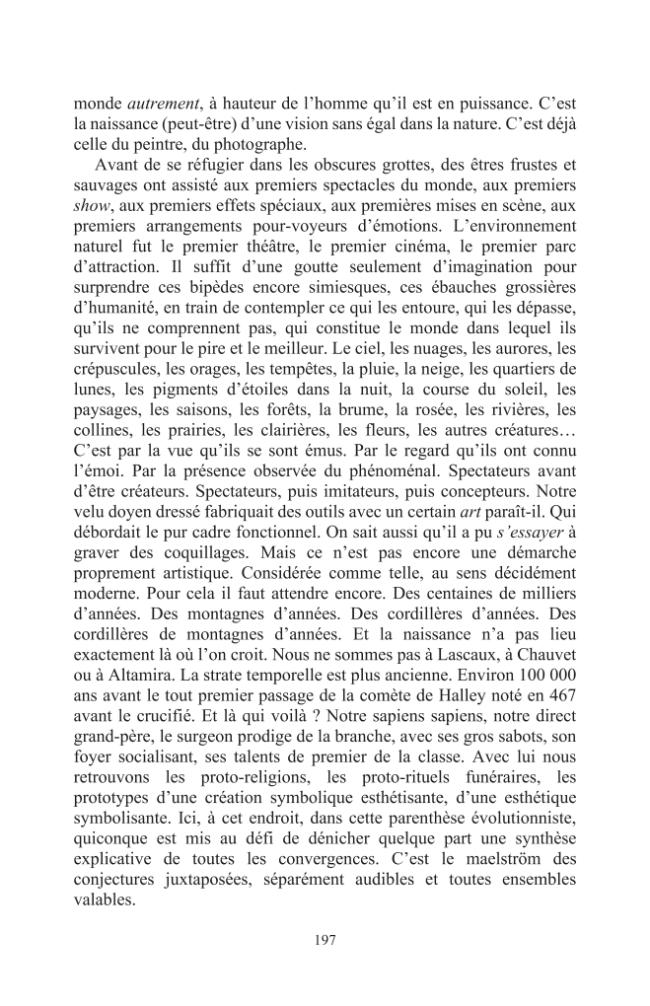 monde autrement, à hauteur de l'homme qu'il est en puissance. C'est la naissance (peut-être) d'une vision sans égal dans la nature. C'est déjà celle du peintre, du photographe.

Avant de se réfugier dans les obscures grottes, des êtres frustes et sauvages ont assisté aux premiers spectacles du monde, aux premiers show, aux premiers effets spéciaux, aux premières mises en scène, aux premiers arrangements pour-voyeurs d'émotions. L'environnement naturel fut le premier théâtre, le premier cinéma, le premier parc d'attraction. Il suffit d'une goutte seulement d'imagination pour surprendre ces bipèdes encore simiesques, ces ébauches grossières d'humanité, en train de contempler ce qui les entoure, qui les dépasse, qu'ils ne comprennent pas, qui constitue le monde dans lequel ils survivent pour le pire et le meilleur. Le ciel, les nuages, les aurores, les crépuscules, les orages, les tempêtes, la pluie, la neige, les quartiers de lunes, les pigments d'étoiles dans la nuit, la course du soleil, les paysages, les saisons, les forêts, la brume, la rosée, les rivières, les collines, les prairies, les clairières, les fleurs, les autres créatures… C'est par la vue qu'ils se sont émus. Par le regard qu'ils ont connu l'émoi. Par la présence observée du phénoménal. Spectateurs avant d'être créateurs. Spectateurs, puis imitateurs, puis concepteurs. Notre velu doyen dressé fabriquait des outils avec un certain art paraît-il. Qui débordait le pur cadre fonctionnel. On sait aussi qu'il a pu s'essayer à graver des coquillages. Mais ce n'est pas encore une démarche proprement artistique. Considérée comme telle, au sens décidément moderne. Pour cela il faut attendre encore. Des centaines de milliers d'années. Des montagnes d'années. Des cordillères d'années. Des cordillères de montagnes d'années. Et la naissance n'a pas lieu exactement là où l'on croit. Nous ne sommes pas à Lascaux, à Chauvet ou à Altamira. La strate temporelle est plus ancienne. Environ 100 000 ans avant le tout premier passage de la comète de Halley noté en 467 avant le crucifié. Et là qui voilà ? Notre sapiens sapiens, notre direct grand-père, le surgeon prodige de la branche, avec ses gros sabots, son foyer socialisant, ses talents de premier de la classe. Avec lui nous retrouvons les proto-religions, les proto-rituels funéraires, les prototypes d'une création symbolique esthétisante, d'une esthétique symbolisante. Ici, à cet endroit, dans cette parenthèse évolutionniste, quiconque est mis au défi de dénicher quelque part une synthèse explicative de toutes les convergences. C'est le maelström des conjectures juxtaposées, séparément audibles et toutes ensembles valables.

197